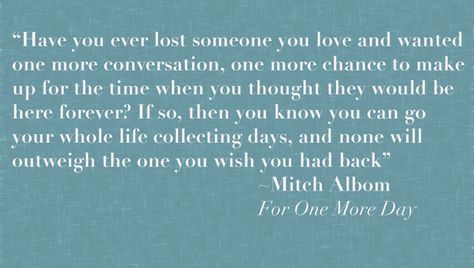 “Have you ever lost someone you love and wanted one more conversation, one more chance to make up for the time when you thought they would be here forever? If so, then you know you can go your whole life collecting days, and none will outweigh the one you wish you had back”

~Mitch Albom

For One More Day